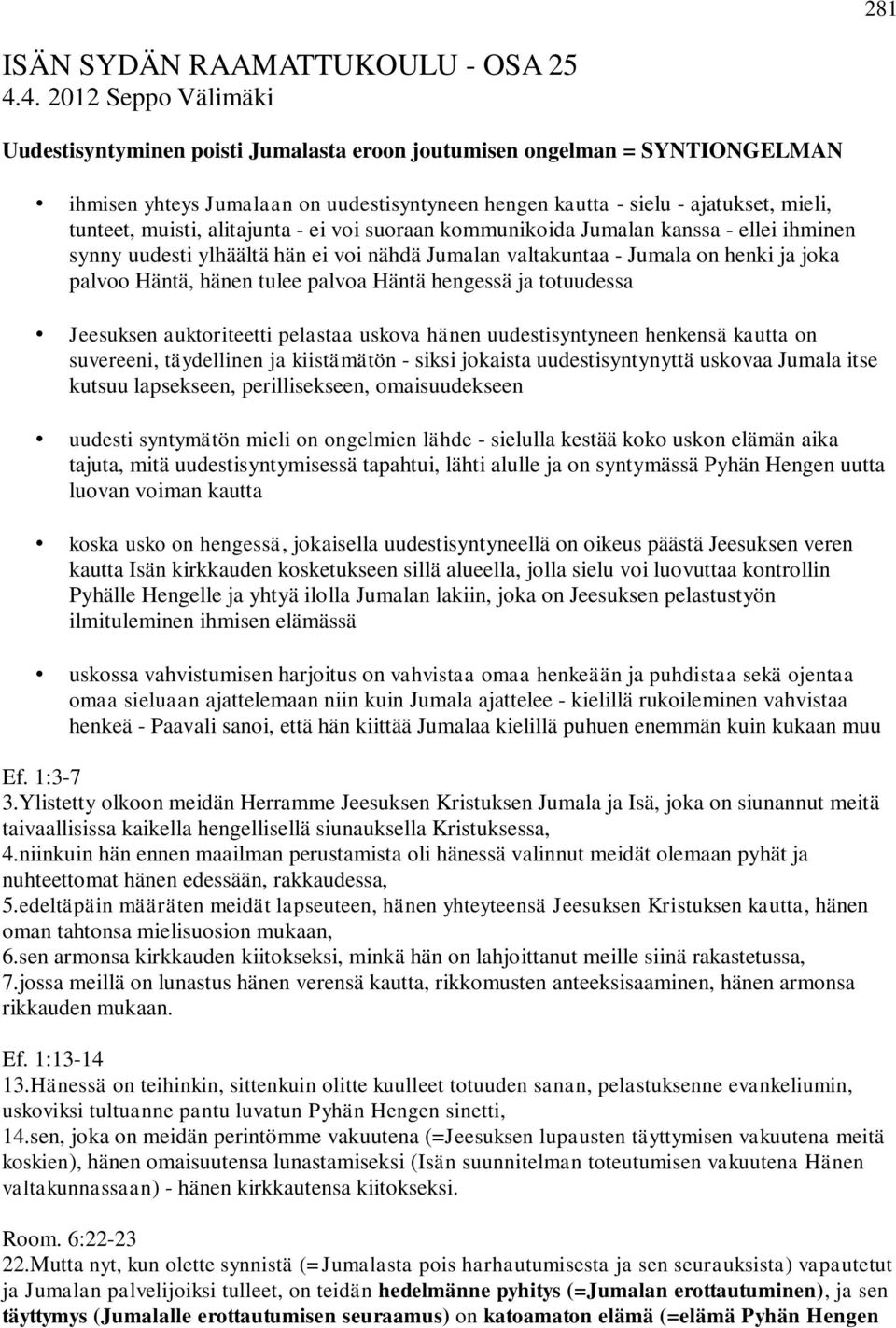 281

ISÄN SYDÄN RAAMATTUKOULU - OSA 25
4.4. 2012 Seppo Välimäki

Uudestisyntyminen poisti Jumalasta eroon joutumisen ongelman = SYNTIONGELMAN

• ihmisen yhteys Jumalaan on uudestisyntyneen hengen kautta - sielu - ajatukset, mieli, tunteet, muisti, alitajunta - ei voi suoraan kommunikoida Jumalan kanssa - ellei ihminen synny uudesti ylhäältä hän ei voi nähdä Jumalan valtakuntaa - Jumala on henki ja joka palvoo Häntä, hänen tulee palvoa Häntä hengessä ja totuudessa

• Jeesuksen auktoriteetti pelastaa uskova hänen uudestisyntyneen henkensä kautta on suvereeni, täydellinen ja kiistämätön - siksi jokaista uudestisyntynyttä uskovaa Jumala itse kutsuu lapsekseen, perillisekseen, omaisuudekseen

• uudesti syntymätön mieli on ongelmien lähde - sielulla kestää koko uskon elämän aika tajuta, mitä uudestisyntymisessä tapahtui, lähti alulle ja on syntymässä Pyhän Hengen uutta luovan voiman kautta

• koska usko on hengessä, jokaisella uudestisyntyneellä on oikeus päästä Jeesuksen veren kautta Isän kirkkauden kosketukseen sillä alueella, jolla sielu voi luovuttaa kontrollin Pyhälle Hengelle ja yhtyä ilolla Jumalan lakiin, joka on Jeesuksen pelastustyön ilmituleminen ihmisen elämässä

• uskossa vahvistumisen harjoitus on vahvistaa omaa henkeään ja puhdistaa sekä ojentaa omaa sieluaan ajattelemaan niin kuin Jumala ajattelee - kielillä rukoileminen vahvistaa henkeä - Paavali sanoi, että hän kiittää Jumalaa kielillä puhuen enemmän kuin kukaan muu

Ef. 1:3-7
3.Ylistetty olkoon meidän Herramme Jeesuksen Kristuksen Jumala ja Isä, joka on siunannut meitä taivaallisissa kaikella hengellisellä siunauksella Kristuksessa,
4.niinkuin hän ennen maailman perustamista oli hänessä valinnut meidät olemaan pyhät ja nuhteettomat hänen edessään, rakkaudessa,
5.edeltäpäin määräten meidät lapseuteen, hänen yhteyteensä Jeesuksen Kristuksen kautta, hänen oman tahtonsa mielisuosion mukaan,
6.sen armonsa kirkkauden kiitokseksi, minkä hän on lahjoittanut meille siinä rakastetussa,
7.jossa meillä on lunastus hänen verensä kautta, rikkomusten anteeksisaaminen, hänen armonsa rikkauden mukaan.

Ef. 1:13-14
13.Hänessä on teihinkin, sittenkuin olitte kuulleet totuuden sanan, pelastuksenne evankeliumin, uskoviksi tultuanne pantu luvatun Pyhän Hengen sinetti,
14.sen, joka on meidän perintömme vakuutena (=Jeesuksen lupausten täyttymisen vakuutena meitä koskien), hänen omaisuutensa lunastamiseksi (Isän suunnitelman toteutumisen vakuutena Hänen valtakunnassaan) - hänen kirkkautensa kiitokseksi.

Room. 6:22-23
22.Mutta nyt, kun olette synnistä (=Jumalasta pois harhautumisesta ja sen seurauksista) vapautetut ja Jumalan palvelijoiksi tulleet, on teidän hedelmänne pyhitys (=Jumalan erottautuminen), ja sen täyttymys (Jumalalle erottautumisen seuraamus) on katoamaton elämä (=elämä Pyhän Hengen